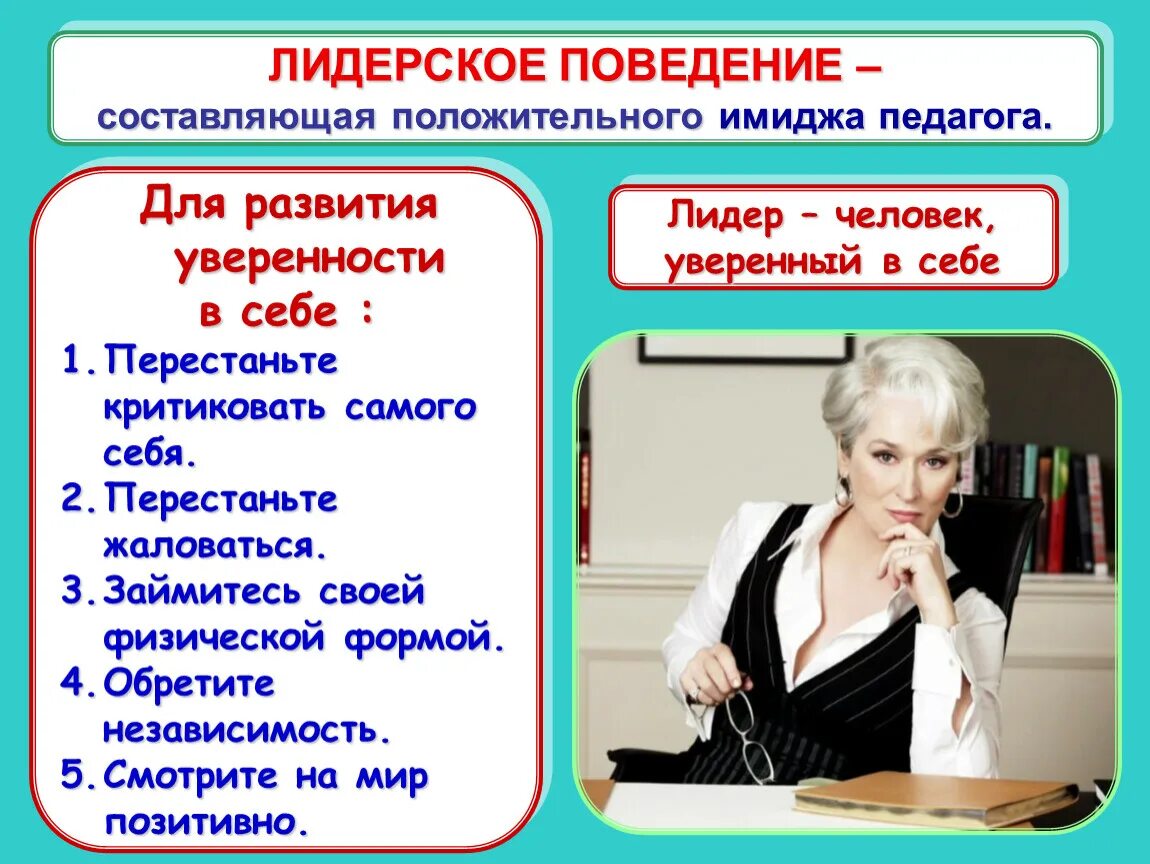 ЛИДЕРСКОЕ ПОВЕДЕНИЕ –
составляющая положительного имиджа педагога.

Для развития уверенности в себе :
1. Перестаньте критиковать самого себя.
2. Перестаньте жаловаться.
3. Займитесь своей физической формой.
4. Обретите независимость.
5. Смотрите на мир позитивно.

Лидер – человек, уверенный в себе